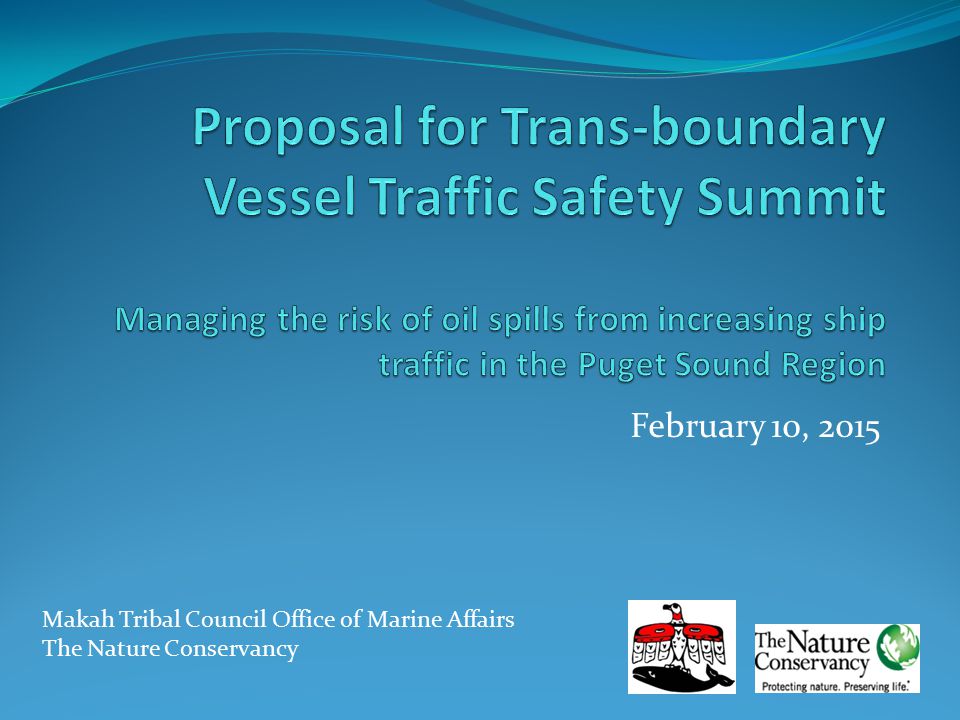 Proposal for Trans-boundary Vessel Traffic Safety Summit

Managing the risk of oil spills from increasing ship traffic in the Puget Sound Region

February 10, 2015

Makah Tribal Council Office of Marine Affairs
The Nature Conservancy

The Nature Conservancy
Protecting nature. Preserving life.